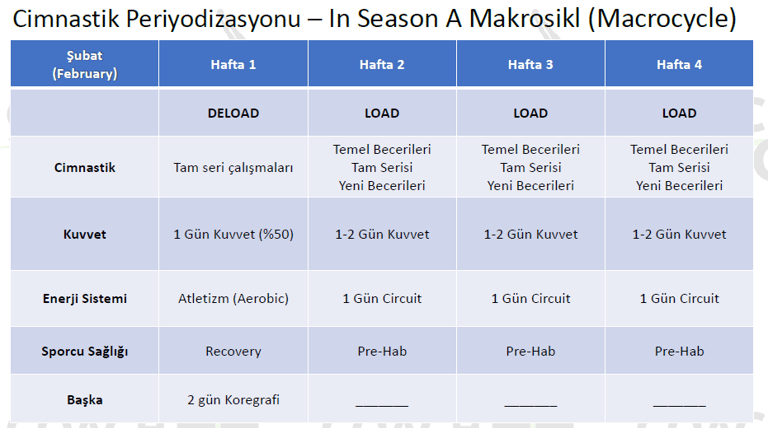 Cimnastik Periyodizasyonu – In Season A Makrosikl (Macrocycle)

| Şubat (February) | Hafta 1 | Hafta 2 | Hafta 3 | Hafta 4 |
|---|---|---|---|---|
| | DELOAD | LOAD | LOAD | LOAD |
| Cimnastik | Tam seri çalışmaları | Temel Becerileri Tam Serisi Yeni Becerileri | Temel Becerileri Tam Serisi Yeni Becerileri | Temel Becerileri Tam Serisi Yeni Becerileri |
| Kuvvet | 1 Gün Kuvvet (%50) | 1-2 Gün Kuvvet | 1-2 Gün Kuvvet | 1-2 Gün Kuvvet |
| Enerji Sistemi | Atletizm (Aerobic) | 1 Gün Circuit | 1 Gün Circuit | 1 Gün Circuit |
| Sporcu Sağlığı | Recovery | Pre-Hab | Pre-Hab | Pre-Hab |
| Başka | 2 gün Koregrafi | _______ | _______ | _______ |